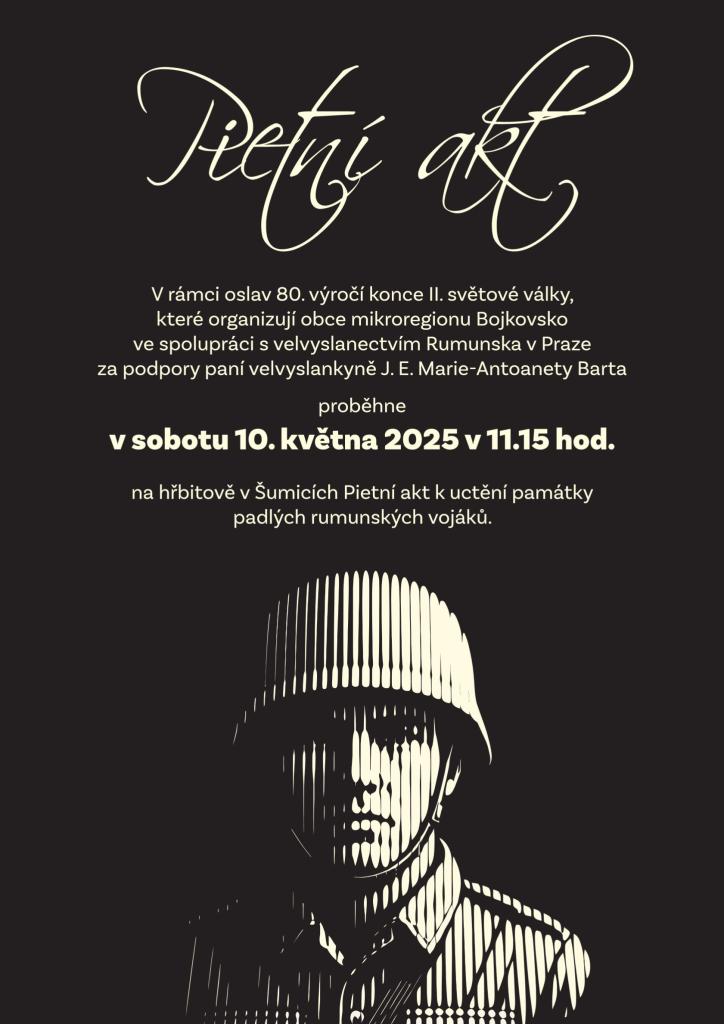 Pietní akt

V rámci oslav 80. výročí konce II. světové války, které organizují obce mikroregionu Bojkovsko ve spolupráci s velvyslanectvím Rumunska v Praze za podpory paní velvyslankyně J. E. Marie-Antoanety Barta

proběhne

v sobotu 10. května 2025 v 11.15 hod.

na hřbitově v Šumicích Pietní akt k uctění památky padlých rumunských vojáků.